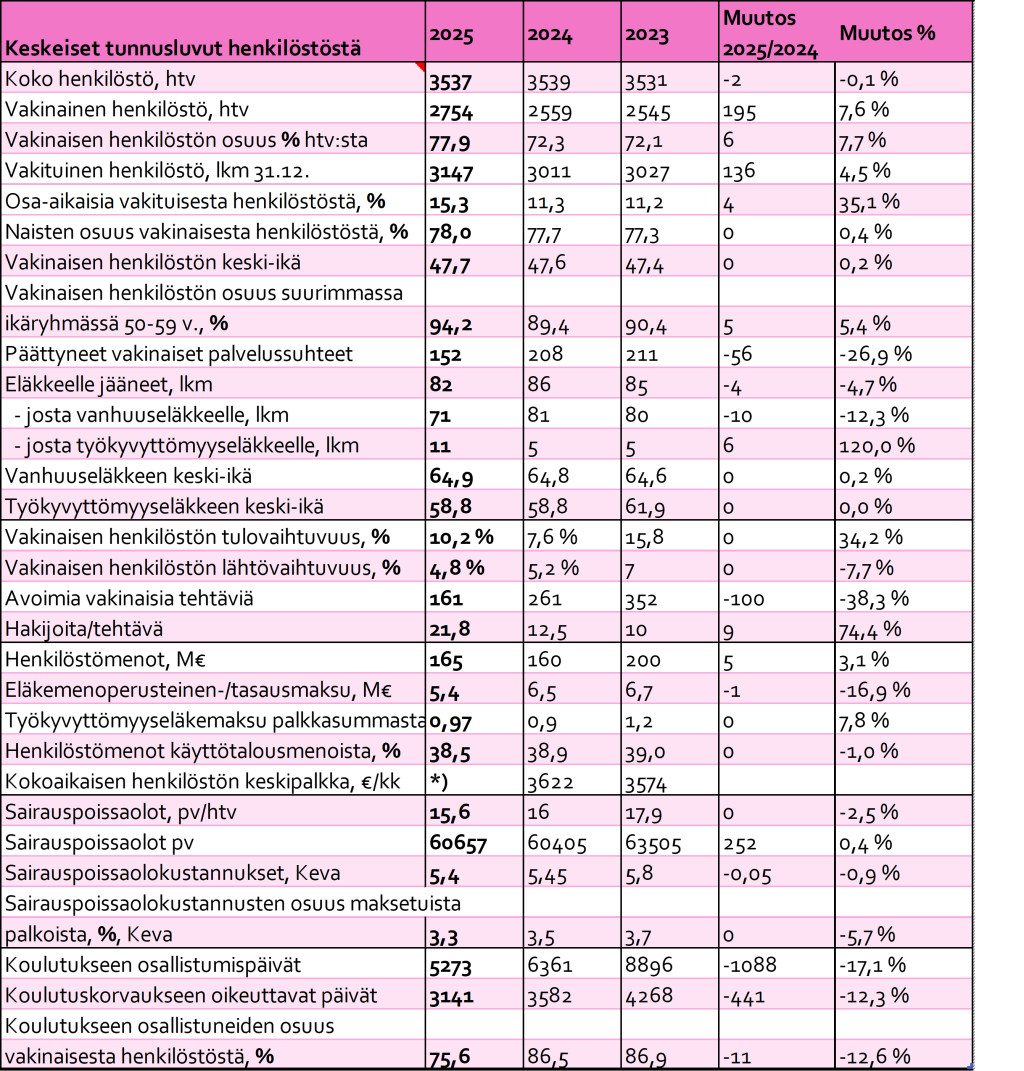 | Keskeiset tunnusluvut henkilöstöstä | 2025 | 2024 | 2023 | Muutos 2025/2024 | Muutos % |
|---|---|---|---|---|---|
| Koko henkilöstö, htv | 3537 | 3539 | 3531 | -2 | -0,1 % |
| Vakinainen henkilöstö, htv | 2754 | 2559 | 2545 | 195 | 7,6 % |
| Vakinaisen henkilöstön osuus % htv:sta | 77,9 | 72,3 | 72,1 | 6 | 7,7 % |
| Vakituinen henkilöstö, lkm 31.12. | 3147 | 3011 | 3027 | 136 | 4,5 % |
| Osa-aikaisia vakituisesta henkilöstöstä, % | 15,3 | 11,3 | 11,2 | 4 | 35,1 % |
| Naisten osuus vakinaisesta henkilöstöstä, % | 78,0 | 77,7 | 77,3 | 0 | 0,4 % |
| Vakinaisen henkilöstön keski-ikä | 47,7 | 47,6 | 47,4 | 0 | 0,2 % |
| Vakinaisen henkilöstön osuus suurimmassa ikäryhmässä 50-59 v., % | 94,2 | 89,4 | 90,4 | 5 | 5,4 % |
| Päättyneet vakinaiset palvelussuhteet | 152 | 208 | 211 | -56 | -26,9 % |
| Eläkkeelle jääneet, lkm | 82 | 86 | 85 | -4 | -4,7 % |
| - josta vanhuuseläkkeelle, lkm | 71 | 81 | 80 | -10 | -12,3 % |
| - josta työkyvyttömyyseläkkeelle, lkm | 11 | 5 | 5 | 6 | 120,0 % |
| Vanhuuseläkkeen keski-ikä | 64,9 | 64,8 | 64,6 | 0 | 0,2 % |
| Työkyvyttömyyseläkkeen keski-ikä | 58,8 | 58,8 | 61,9 | 0 | 0,0 % |
| Vakinaisen henkilöstön tulovaihtuvuus, % | 10,2 % | 7,6 % | 15,8 | 0 | 34,2 % |
| Vakinaisen henkilöstön lähtövaihtuvuus, % | 4,8 % | 5,2 % | 7 | 0 | -7,7 % |
| Avoimia vakinaisia tehtäviä | 161 | 261 | 352 | -100 | -38,3 % |
| Hakijoita/tehtävä | 21,8 | 12,5 | 10 | 9 | 74,4 % |
| Henkilöstömenot, M€ | 165 | 160 | 200 | 5 | 3,1 % |
| Eläkemenoperusteinen-/tasausmaksu, M€ | 5,4 | 6,5 | 6,7 | -1 | -16,9 % |
| Työkyvyttömyyseläkemaksu palkkasummasta | 0,97 | 0,9 | 1,2 | 0 | 7,8 % |
| Henkilöstömenot käyttötalousmenoista, % | 38,5 | 38,9 | 39,0 | 0 | -1,0 % |
| Kokoaikaisen henkilöstön keskipalkka, €/kk | *) | 3622 | 3574 | | |
| Sairauspoissaolot, pv/htv | 15,6 | 16 | 17,9 | 0 | -2,5 % |
| Sairauspoissaolot pv | 60657 | 60405 | 63505 | 252 | 0,4 % |
| Sairauspoissaolokustannukset, Keva | 5,4 | 5,45 | 5,8 | -0,05 | -0,9 % |
| Sairauspoissaolokustannusten osuus maksetuista palkoista, %, Keva | 3,3 | 3,5 | 3,7 | 0 | -5,7 % |
| Koulutukseen osallistumispäivät | 5273 | 6361 | 8896 | -1088 | -17,1 % |
| Koulutuskorvaukseen oikeuttavat päivät | 3141 | 3582 | 4268 | -441 | -12,3 % |
| Koulutukseen osallistuneiden osuus vakinaisesta henkilöstöstä, % | 75,6 | 86,5 | 86,9 | -11 | -12,6 % |